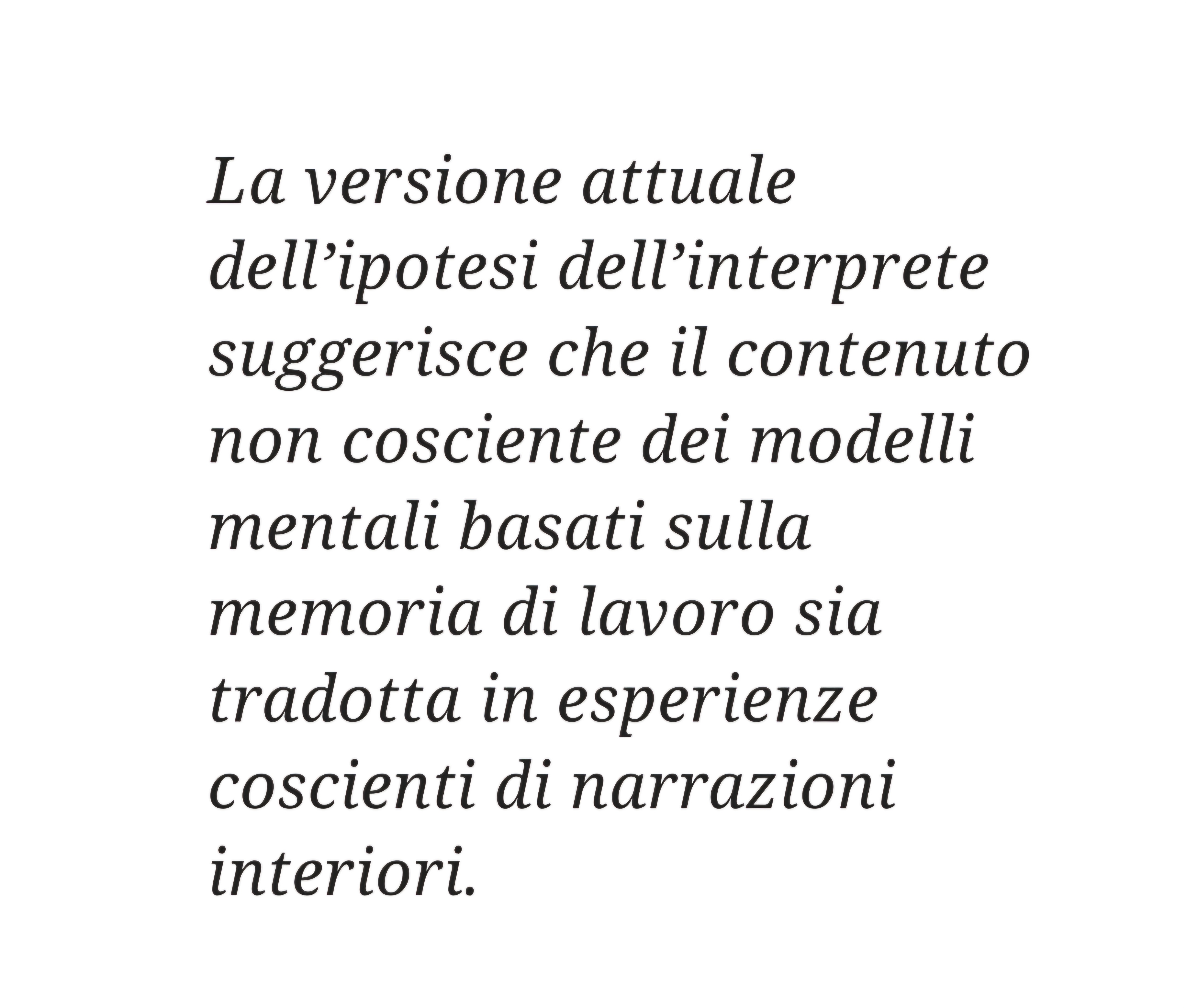 La versione attuale dell'ipotesi dell'interprete suggerisce che il contenuto non cosciente dei modelli mentali basati sulla memoria di lavoro sia tradotta in esperienze coscienti di narrazioni interiori.